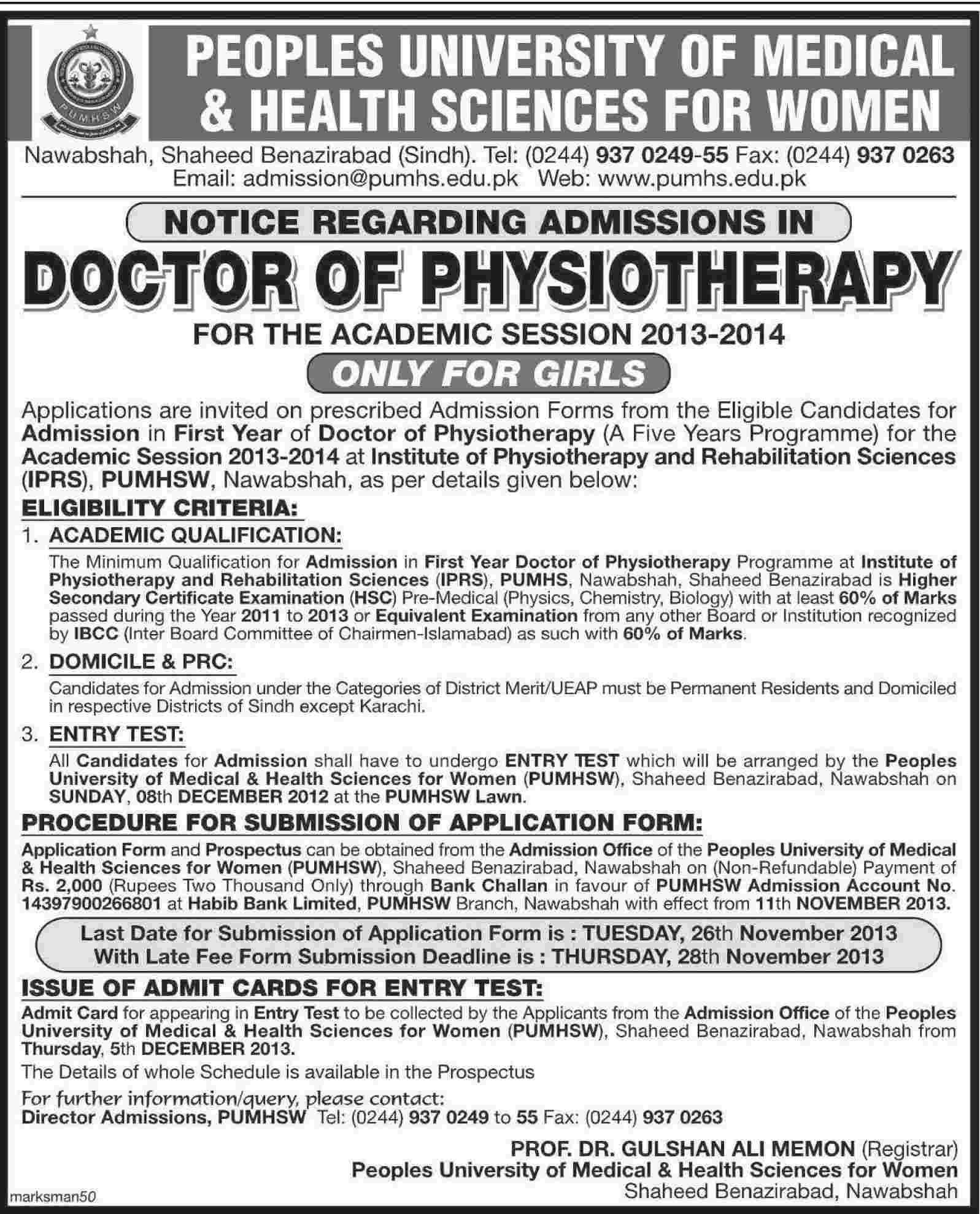 PUMHSW

PEOPLES UNIVERSITY OF MEDICAL & HEALTH SCIENCES FOR WOMEN

Nawabshah, Shaheed Benazirabad (Sindh). Tel: (0244) 937 0249-55 Fax: (0244) 937 0263
Email: admission@pumhs.edu.pk Web: www.pumhs.edu.pk

NOTICE REGARDING ADMISSIONS IN

DOCTOR OF PHYSIOTHERAPY

FOR THE ACADEMIC SESSION 2013-2014

ONLY FOR GIRLS

Applications are invited on prescribed Admission Forms from the Eligible Candidates for Admission in First Year of Doctor of Physiotherapy (A Five Years Programme) for the Academic Session 2013-2014 at Institute of Physiotherapy and Rehabilitation Sciences (IPRS), PUMHSW, Nawabshah, as per details given below:

ELIGIBILITY CRITERIA:

1. ACADEMIC QUALIFICATION:

The Minimum Qualification for Admission in First Year Doctor of Physiotherapy Programme at Institute of Physiotherapy and Rehabilitation Sciences (IPRS), PUMHS, Nawabshah, Shaheed Benazirabad is Higher Secondary Certificate Examination (HSC) Pre-Medical (Physics, Chemistry, Biology) with at least 60% of Marks passed during the Year 2011 to 2013 or Equivalent Examination from any other Board or Institution recognized by IBCC (Inter Board Committee of Chairmen-Islamabad) as such with 60% of Marks.

2. DOMICILE & PRC:

Candidates for Admission under the Categories of District Merit/UEAP must be Permanent Residents and Domiciled in respective Districts of Sindh except Karachi.

3. ENTRY TEST:

All Candidates for Admission shall have to undergo ENTRY TEST which will be arranged by the Peoples University of Medical & Health Sciences for Women (PUMHSW), Shaheed Benazirabad, Nawabshah on SUNDAY, 08th DECEMBER 2012 at the PUMHSW Lawn.

PROCEDURE FOR SUBMISSION OF APPLICATION FORM:

Application Form and Prospectus can be obtained from the Admission Office of the Peoples University of Medical & Health Sciences for Women (PUMHSW), Shaheed Benazirabad, Nawabshah on (Non-Refundable) Payment of Rs. 2,000 (Rupees Two Thousand Only) through Bank Challan in favour of PUMHSW Admission Account No. 14397900266801 at Habib Bank Limited, PUMHSW Branch, Nawabshah with effect from 11th NOVEMBER 2013.

Last Date for Submission of Application Form is : TUESDAY, 26th November 2013
With Late Fee Form Submission Deadline is : THURSDAY, 28th November 2013

ISSUE OF ADMIT CARDS FOR ENTRY TEST:

Admit Card for appearing in Entry Test to be collected by the Applicants from the Admission Office of the Peoples University of Medical & Health Sciences for Women (PUMHSW), Shaheed Benazirabad, Nawabshah from Thursday, 5th DECEMBER 2013.

The Details of whole Schedule is available in the Prospectus

For further information/query, please contact:
Director Admissions, PUMHSW Tel: (0244) 937 0249 to 55 Fax: (0244) 937 0263

PROF. DR. GULSHAN ALI MEMON (Registrar)
Peoples University of Medical & Health Sciences for Women
Shaheed Benazirabad, Nawabshah

marksman50